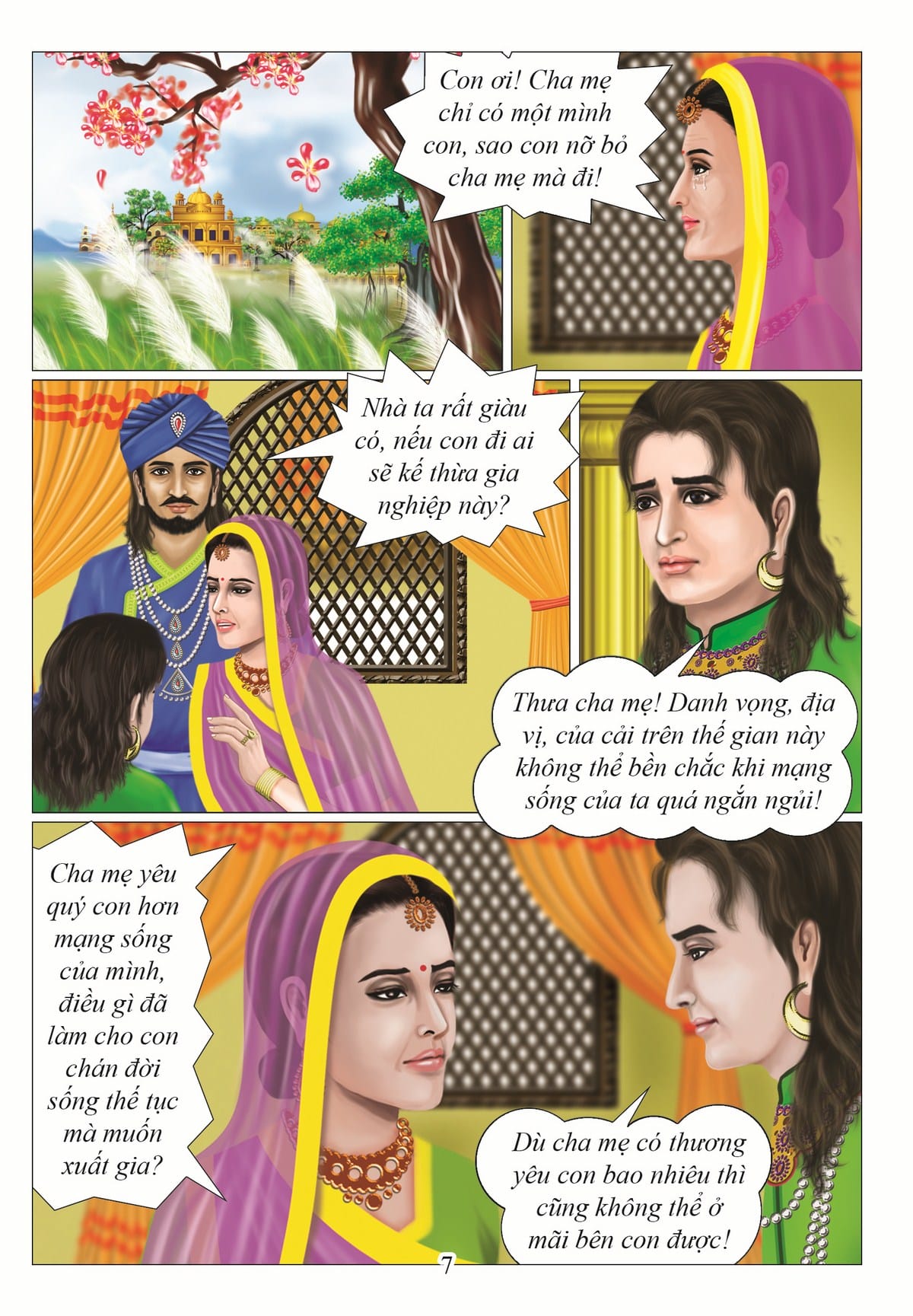 Con ơi! Cha mẹ chỉ có một mình con, sao con nỡ bỏ cha mẹ mà đi!

Nhà ta rất giàu có, nếu con đi ai sẽ kế thừa gia nghiệp này?

Thưa cha mẹ! Danh vọng, địa vị, của cải trên thế gian này không thể bền chắc khi mạng sống của ta quá ngắn ngủi!

Cha mẹ yêu quý con hơn mạng sống của mình, điều gì đã làm cho con chán đời sống thế tục mà muốn xuất gia?

Dù cha mẹ có thương yêu con bao nhiêu thì cũng không thể ở mãi bên con được!

7